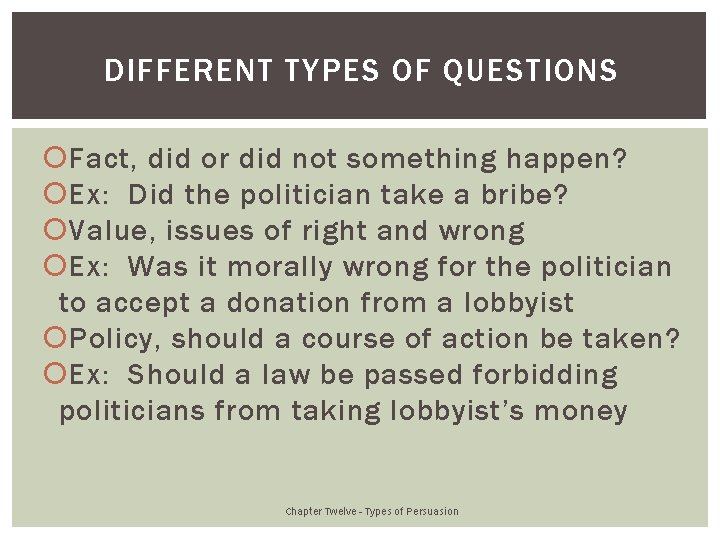 DIFFERENT TYPES OF QUESTIONS

Fact, did or did not something happen?
Ex: Did the politician take a bribe?
Value, issues of right and wrong
Ex: Was it morally wrong for the politician to accept a donation from a lobbyist
Policy, should a course of action be taken?
Ex: Should a law be passed forbidding politicians from taking lobbyist's money

Chapter Twelve - Types of Persuasion